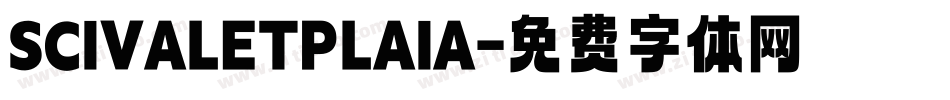 SCIVALETPLAIA-免费字体网